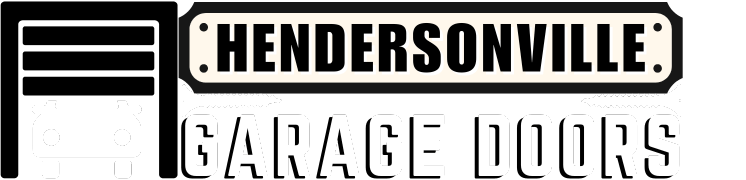 HENDERSONVILLE
GARAGE DOORS